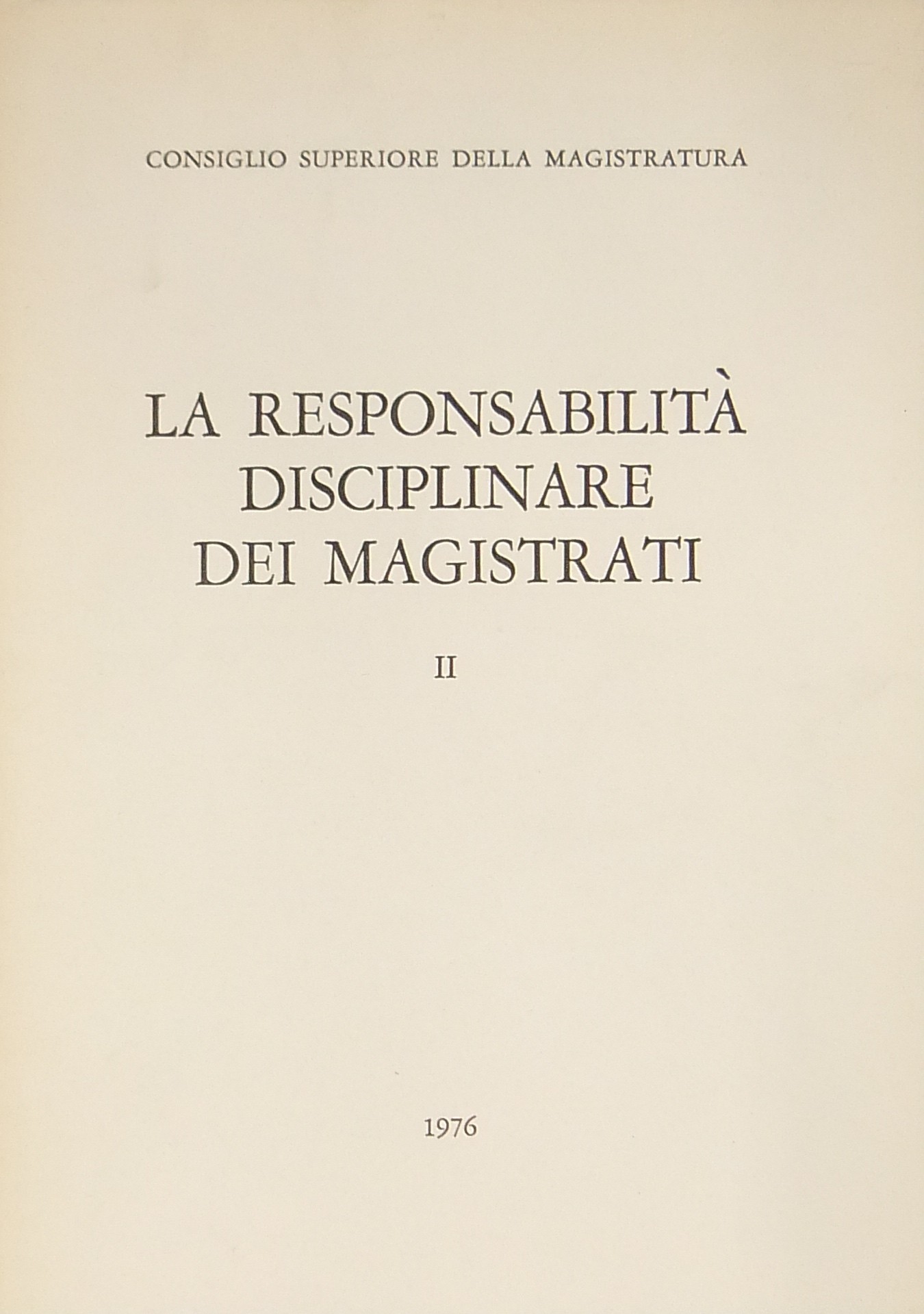 CONSIGLIO SUPERIORE DELLA MAGISTRATURA

LA RESPONSABILITÀ
DISCIPLINARE
DEI MAGISTRATI

II

1976